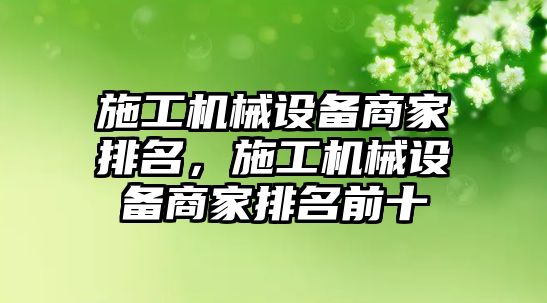 施工机械设备商家排名，施工机械设备商家排名前十